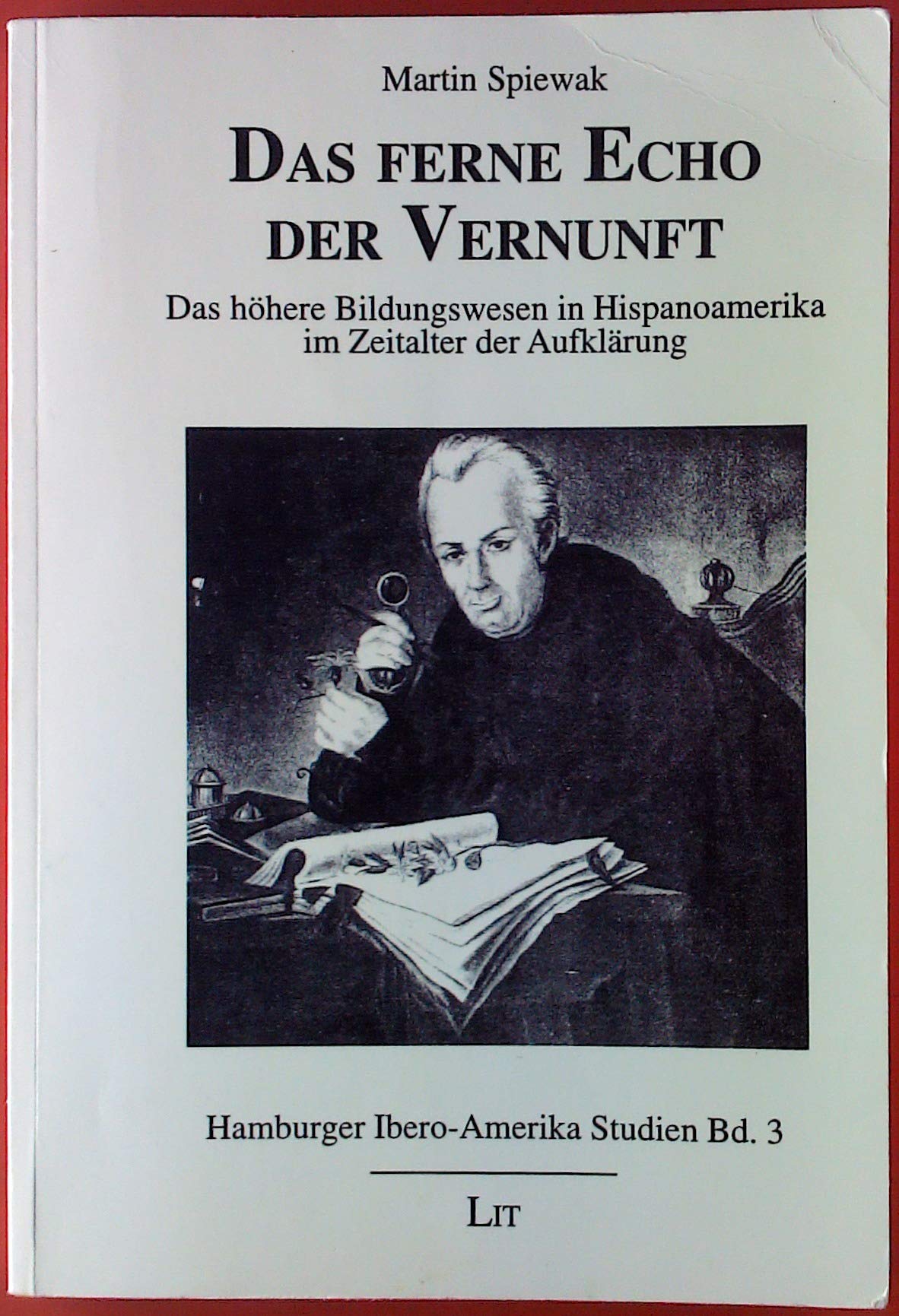 Martin Spiewak

DAS FERNE ECHO DER VERNUNFT

Das höhere Bildungswesen in Hispanoamerika im Zeitalter der Aufklärung

Hamburger Ibero-Amerika Studien Bd. 3

LIT